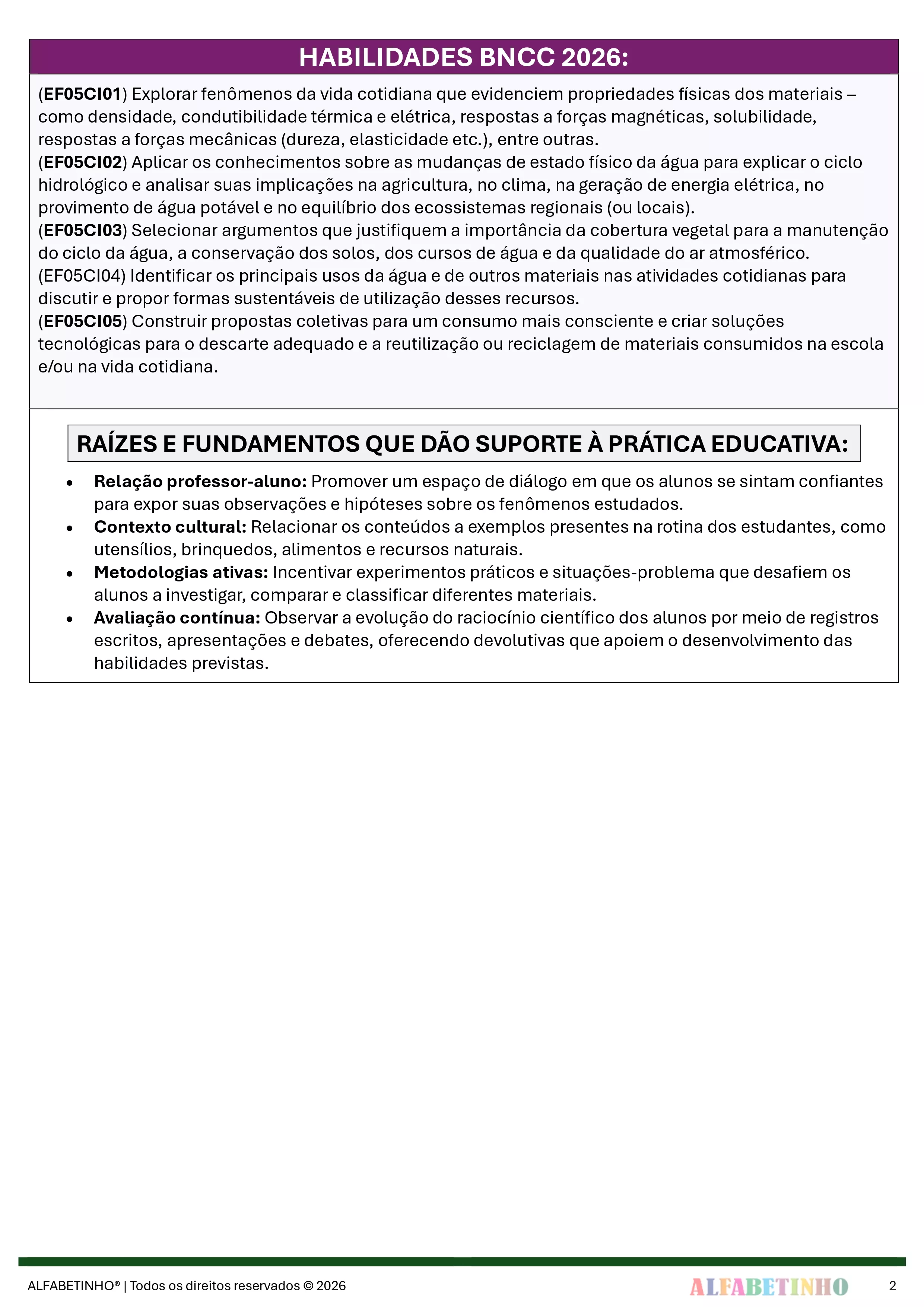 HABILIDADES BNCC 2026:

(EF05CI01) Explorar fenômenos da vida cotidiana que evidenciem propriedades físicas dos materiais – como densidade, condutibilidade térmica e elétrica, respostas a forças magnéticas, solubilidade, respostas a forças mecânicas (dureza, elasticidade etc.), entre outras.
(EF05CI02) Aplicar os conhecimentos sobre as mudanças de estado físico da água para explicar o ciclo hidrológico e analisar suas implicações na agricultura, no clima, na geração de energia elétrica, no provimento de água potável e no equilíbrio dos ecossistemas regionais (ou locais).
(EF05CI03) Selecionar argumentos que justifiquem a importância da cobertura vegetal para a manutenção do ciclo da água, a conservação dos solos, dos cursos de água e da qualidade do ar atmosférico.
(EF05CI04) Identificar os principais usos da água e de outros materiais nas atividades cotidianas para discutir e propor formas sustentáveis de utilização desses recursos.
(EF05CI05) Construir propostas coletivas para um consumo mais consciente e criar soluções tecnológicas para o descarte adequado e a reutilização ou reciclagem de materiais consumidos na escola e/ou na vida cotidiana.

RAÍZES E FUNDAMENTOS QUE DÃO SUPORTE À PRÁTICA EDUCATIVA:

• Relação professor-aluno: Promover um espaço de diálogo em que os alunos se sintam confiantes para expor suas observações e hipóteses sobre os fenômenos estudados.
• Contexto cultural: Relacionar os conteúdos a exemplos presentes na rotina dos estudantes, como utensílios, brinquedos, alimentos e recursos naturais.
• Metodologias ativas: Incentivar experimentos práticos e situações-problema que desafiem os alunos a investigar, comparar e classificar diferentes materiais.
• Avaliação contínua: Observar a evolução do raciocínio científico dos alunos por meio de registros escritos, apresentações e debates, oferecendo devolutivas que apoiem o desenvolvimento das habilidades previstas.

ALFABETINHO® | Todos os direitos reservados © 2026 ALFABETINHO 2